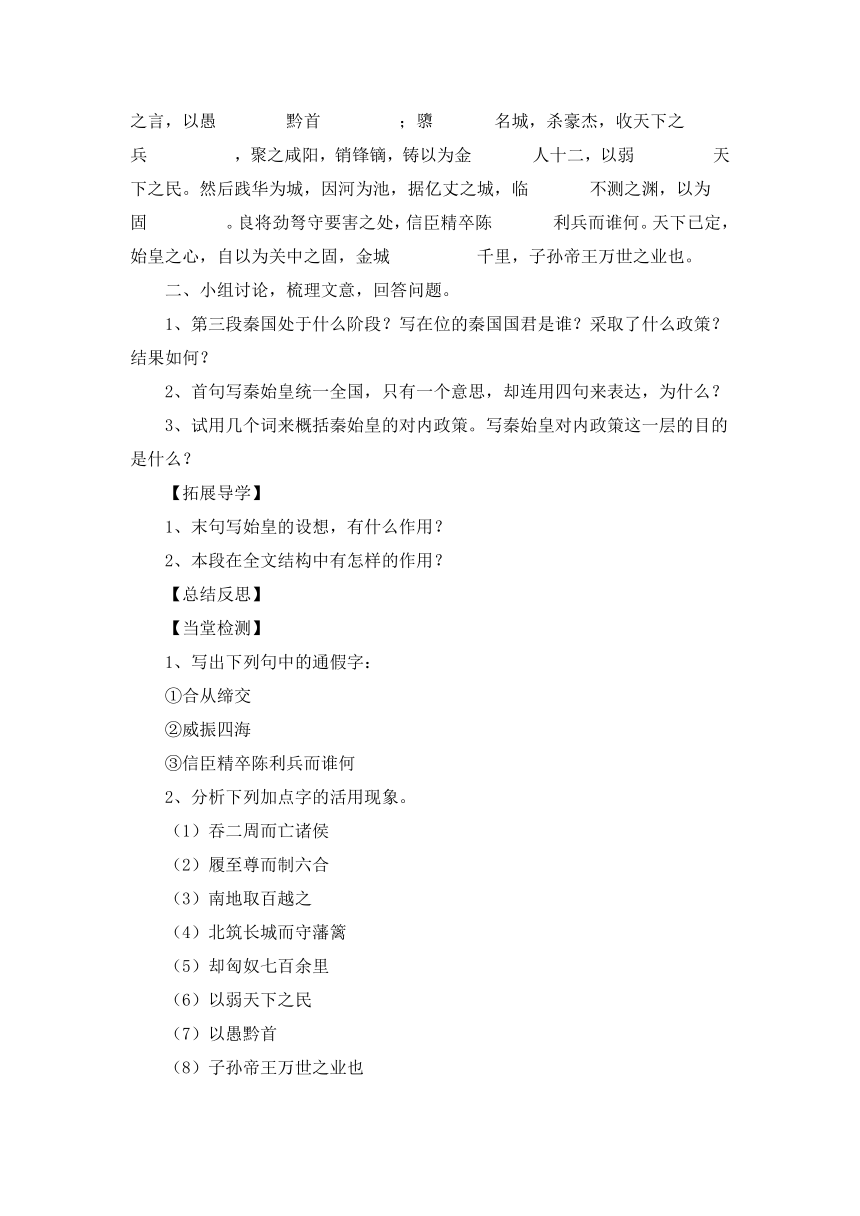 之言，以愚　　　黔首　　　；隳　　　名城，杀豪杰，收天下之兵　　　，聚之咸阳，销锋镝，铸以为金　　　人十二，以弱　　　天下之民。然后践华为城，因河为池，据亿丈之城，临　　　不测之渊，以为固　　　。良将劲弩守要害之处，信臣精卒陈　　　利兵而谁何。天下已定，始皇之心，自以为关中之固，金城　　　千里，子孙帝王万世之业也。

二、小组讨论，梳理文意，回答问题。

1、第三段秦国处于什么阶段？写在位的秦国国君是谁？采取了什么政策？结果如何？

2、首句写秦始皇统一全国，只有一个意思，却连用四句来表达，为什么？

3、试用几个词来概括秦始皇的对内政策。写秦始皇对内政策这一层的目的是什么？

【拓展导学】

1、末句写始皇的设想，有什么作用？

2、本段在全文结构中有怎样的作用？

【总结反思】

【当堂检测】

1、写出下列句中的通假字：

①合从缔交

②威振四海

③信臣精卒陈利兵而谁何

2、分析下列加点字的活用现象。

（1）吞二周而亡诸侯

（2）履至尊而制六合

（3）南地取百越之

（4）北筑长城而守藩篱

（5）却匈奴七百余里

（6）以弱天下之民

（7）以愚黔首

（8）子孙帝王万世之业也